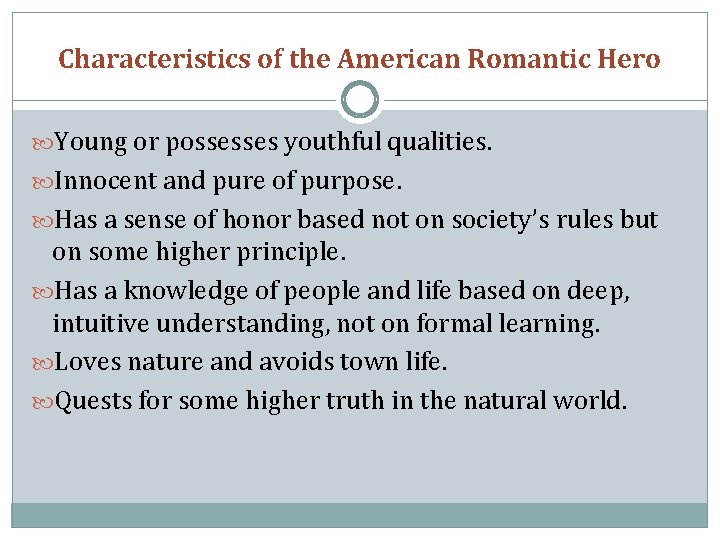 Characteristics of the American Romantic Hero

Young or possesses youthful qualities.

Innocent and pure of purpose.

Has a sense of honor based not on society's rules but on some higher principle.

Has a knowledge of people and life based on deep, intuitive understanding, not on formal learning.

Loves nature and avoids town life.

Quests for some higher truth in the natural world.